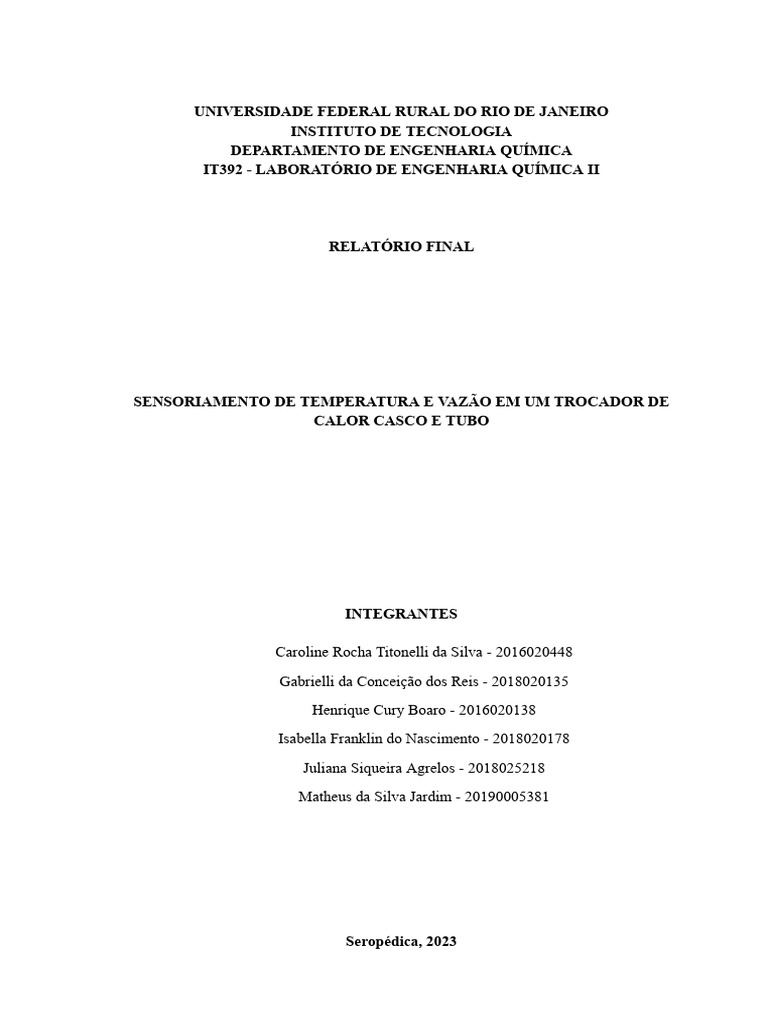 UNIVERSIDADE FEDERAL RURAL DO RIO DE JANEIRO
INSTITUTO DE TECNOLOGIA
DEPARTAMENTO DE ENGENHARIA QUÍMICA
IT392 - LABORATÓRIO DE ENGENHARIA QUÍMICA II

RELATÓRIO FINAL

SENSORIAMENTO DE TEMPERATURA E VAZÃO EM UM TROCADOR DE CALOR CASCO E TUBO

INTEGRANTES

Caroline Rocha Titonelli da Silva - 2016020448

Gabrielli da Conceição dos Reis - 2018020135

Henrique Cury Boaro - 2016020138

Isabella Franklin do Nascimento - 2018020178

Juliana Siqueira Agrelos - 2018025218

Matheus da Silva Jardim - 20190005381

Seropédica, 2023